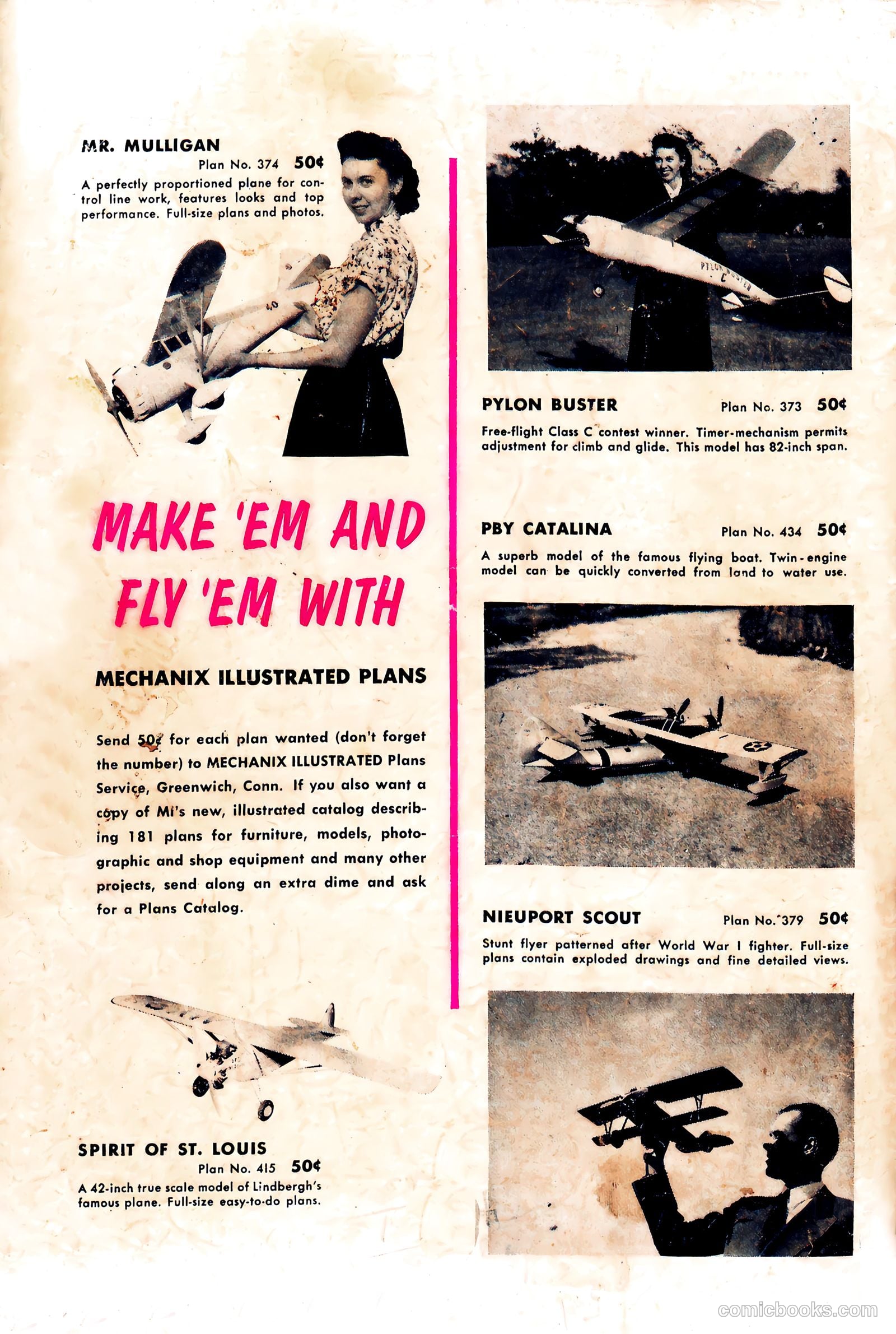 MR. MULLIGAN
Plan No. 374 50¢

A perfectly proportioned plane for control line work, features looks and top performance. Full-size plans and photos.

MAKE 'EM AND FLY 'EM WITH

MECHANIX ILLUSTRATED PLANS

Send 50¢ for each plan wanted (don't forget the number) to MECHANIX ILLUSTRATED Plans Service, Greenwich, Conn. If you also want a copy of MI's new, illustrated catalog describing 181 plans for furniture, models, photographic and shop equipment and many other projects, send along an extra dime and ask for a Plans Catalog.

SPIRIT OF ST. LOUIS
Plan No. 415 50¢

A 42-inch true scale model of Lindbergh's famous plane. Full-size easy-to-do plans.

PYLON BUSTER
Plan No. 373 50¢

Free-flight Class C contest winner. Timer-mechanism permits adjustment for climb and glide. This model has 82-inch span.

PBY CATALINA
Plan No. 434 50¢

A superb model of the famous flying boat. Twin-engine model can be quickly converted from land to water use.

NIEUPORT SCOUT
Plan No. 379 50¢

Stunt flyer patterned after World War I fighter. Full-size plans contain exploded drawings and fine detailed views.

comicbooks.com